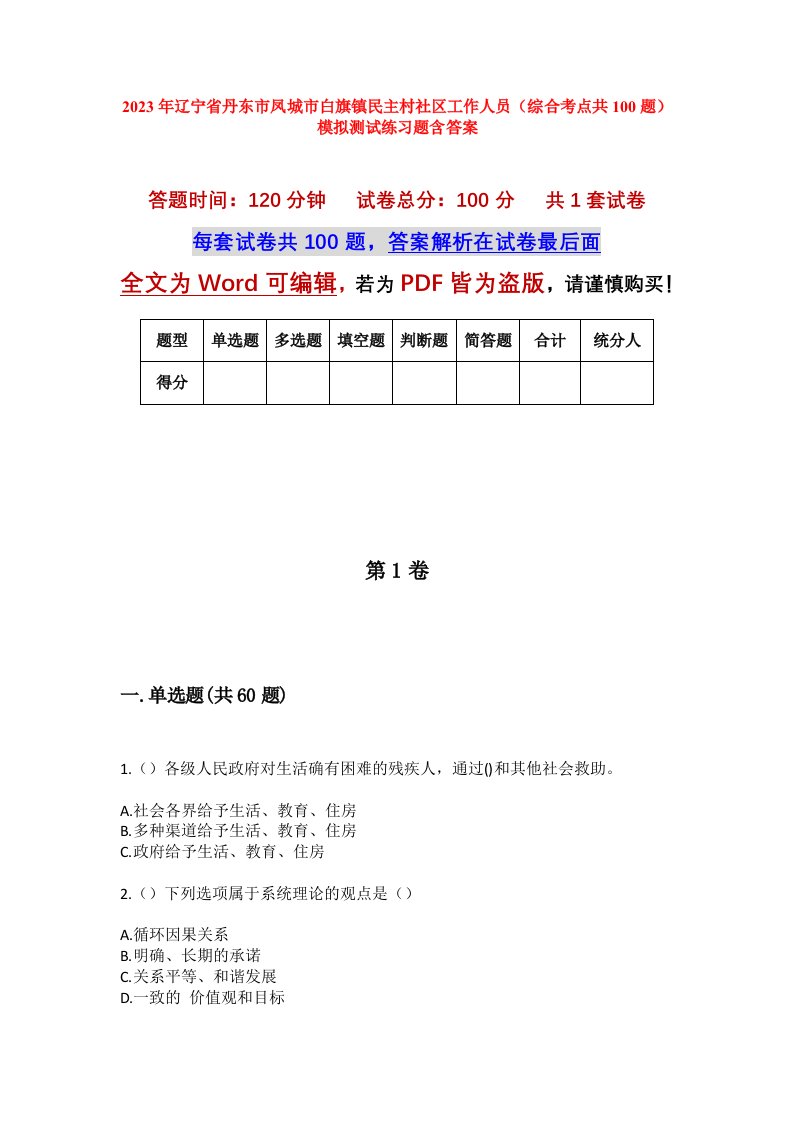 2023年辽宁省丹东市凤城市白旗镇民主村社区工作人员（综合考点共100题）模拟测试练习题含答案

答题时间：120分钟　试卷总分：100分　共1套试卷

每套试卷共100题，答案解析在试卷最后面

全文为Word可编辑，若为PDF皆为盗版，请谨慎购买！

| 题型 | 单选题 | 多选题 | 填空题 | 判断题 | 简答题 | 合计 | 统分人 |
|---|---|---|---|---|---|---|---|
| 得分 | | | | | | | |

第1卷

一.单选题(共60题)

1.（）各级人民政府对生活确有困难的残疾人，通过()和其他社会救助。

A.社会各界给予生活、教育、住房
B.多种渠道给予生活、教育、住房
C.政府给予生活、教育、住房

2.（）下列选项属于系统理论的观点是（）

A.循环因果关系
B.明确、长期的承诺
C.关系平等、和谐发展
D.一致的 价值观和目标